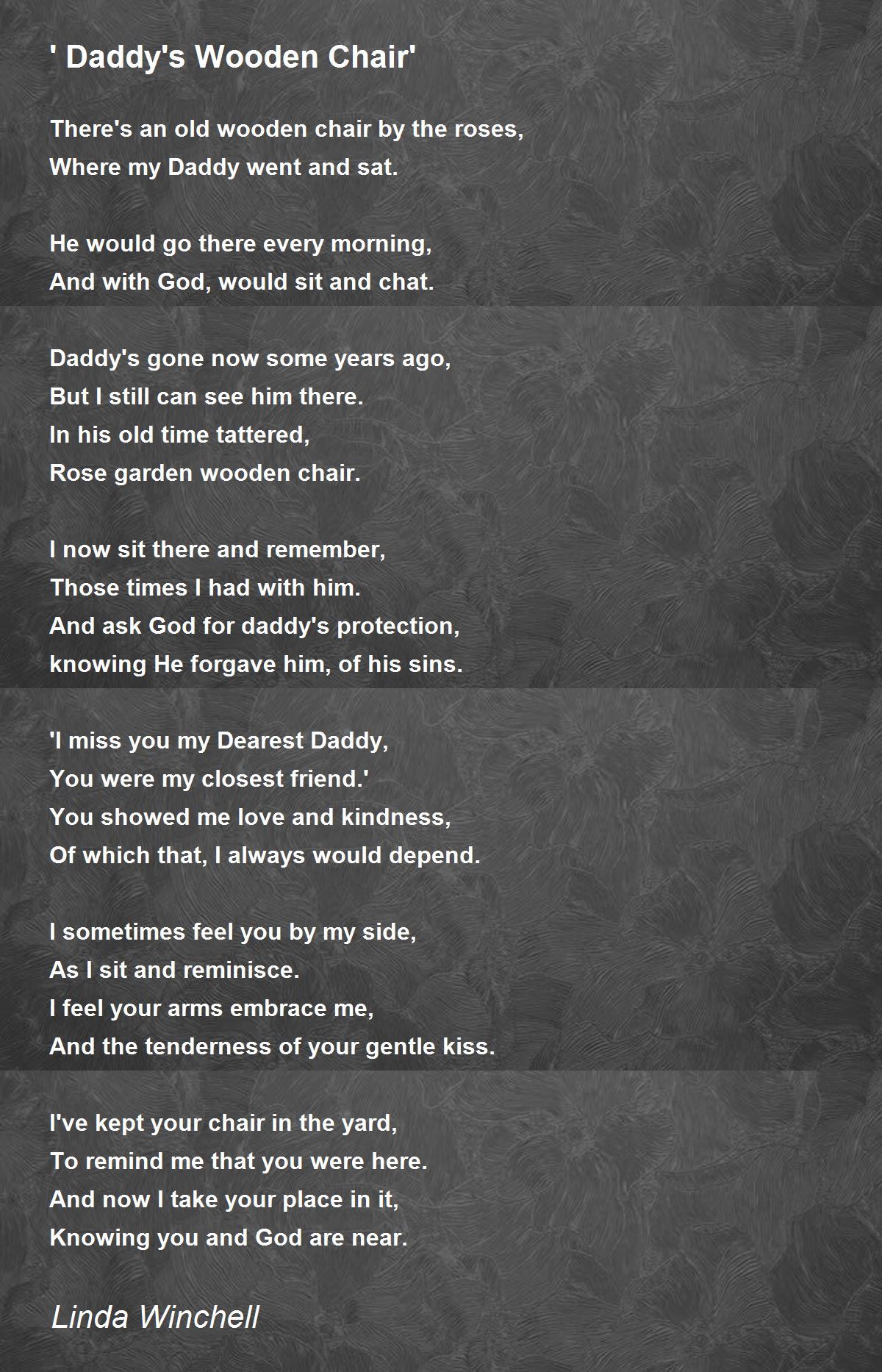 ' Daddy's Wooden Chair'

There's an old wooden chair by the roses,
Where my Daddy went and sat.

He would go there every morning,
And with God, would sit and chat.

Daddy's gone now some years ago,
But I still can see him there.
In his old time tattered,
Rose garden wooden chair.

I now sit there and remember,
Those times I had with him.
And ask God for daddy's protection,
knowing He forgave him, of his sins.

'I miss you my Dearest Daddy,
You were my closest friend.'
You showed me love and kindness,
Of which that, I always would depend.

I sometimes feel you by my side,
As I sit and reminisce.
I feel your arms embrace me,
And the tenderness of your gentle kiss.

I've kept your chair in the yard,
To remind me that you were here.
And now I take your place in it,
Knowing you and God are near.

Linda Winchell